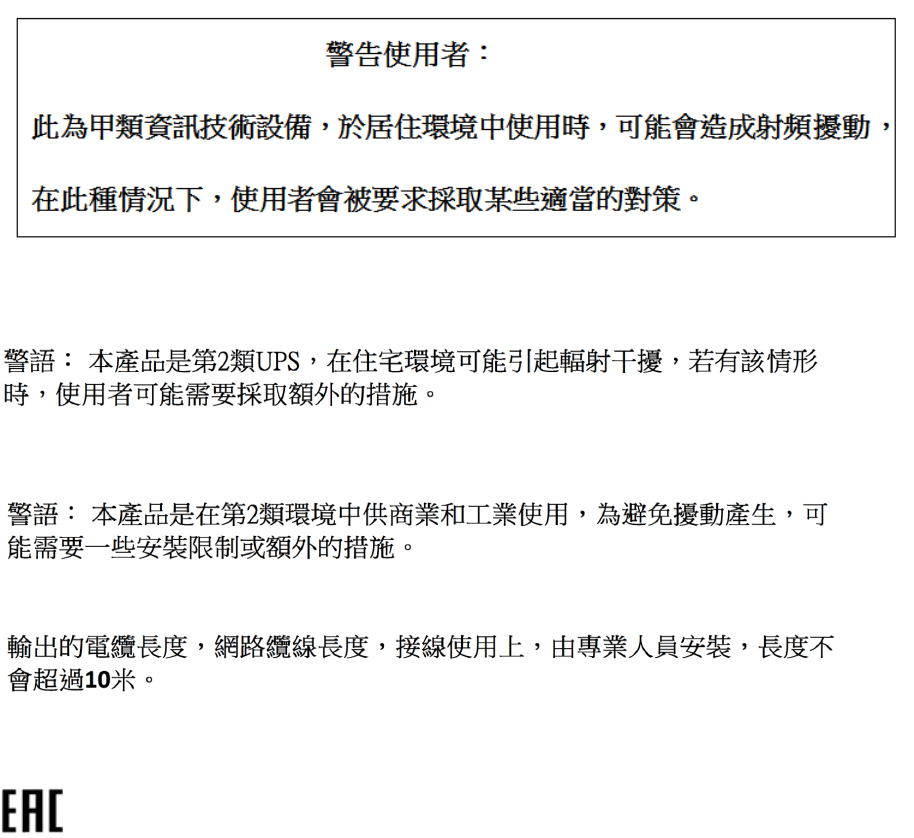 警告使用者：

此為甲類資訊技術設備，於居住環境中使用時，可能會造成射頻擾動，在此種情況下，使用者會被要求採取某些適當的對策。

警語： 本產品是第2類UPS，在住宅環境可能引起輻射干擾，若有該情形時，使用者可能需要採取額外的措施。

警語： 本產品是在第2類環境中供商業和工業使用，為避免擾動產生，可能需要一些安裝限制或額外的措施。

輸出的電纜長度，網路纜線長度，接線使用上，由專業人員安裝，長度不會超過10米。

EAC